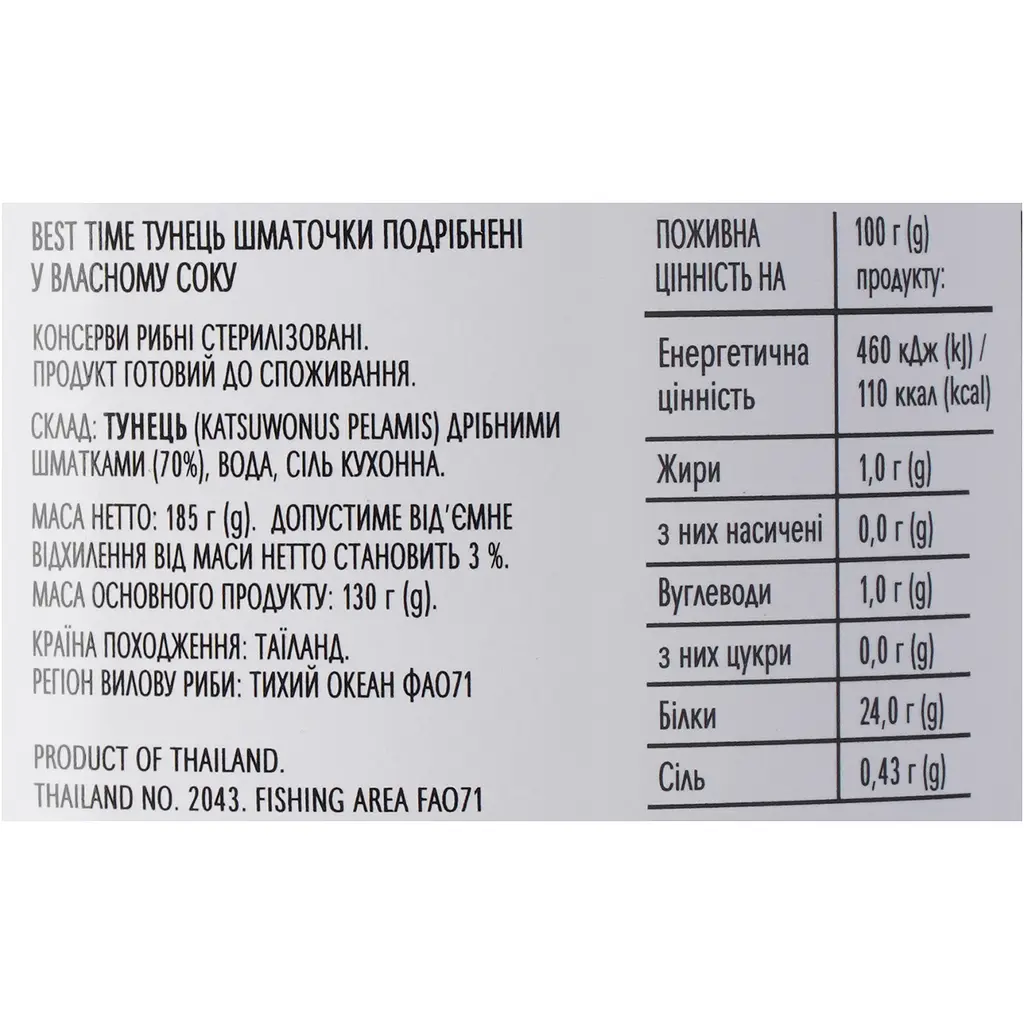 BEST TIME ТУНЕЦЬ ШМАТОЧКИ ПОДРІБНЕНІ У ВЛАСНОМУ СОКУ

КОНСЕРВИ РИБНІ СТЕРИЛІЗОВАНІ. ПРОДУКТ ГОТОВИЙ ДО СПОЖИВАННЯ.

СКЛАД: ТУНЕЦЬ (KATSUWONUS PELAMIS) ДРІБНИМИ ШМАТКАМИ (70%), ВОДА, СІЛЬ КУХОННА.

МАСА НЕТТО: 185 г (g). ДОПУСТИМЕ ВІД'ЄМНЕ ВІДХИЛЕННЯ ВІД МАСИ НЕТТО СТАНОВИТЬ 3 %.
МАСА ОСНОВНОГО ПРОДУКТУ: 130 г (g).

КРАЇНА ПОХОДЖЕННЯ: ТАЇЛАНД.
РЕГІОН ВИЛОВУ РИБИ: ТИХИЙ ОКЕАН ФАО71

PRODUCT OF THAILAND.
THAILAND NO. 2043. FISHING AREA FAO71

| ПОЖИВНА ЦІННІСТЬ НА | 100 г (g) продукту: |
|---|---|
| Енергетична цінність | 460 кДж (kJ) / 110 ккал (kcal) |
| Жири | 1,0 г (g) |
| з них насичені | 0,0 г (g) |
| Вуглеводи | 1,0 г (g) |
| з них цукри | 0,0 г (g) |
| Білки | 24,0 г (g) |
| Сіль | 0,43 г (g) |